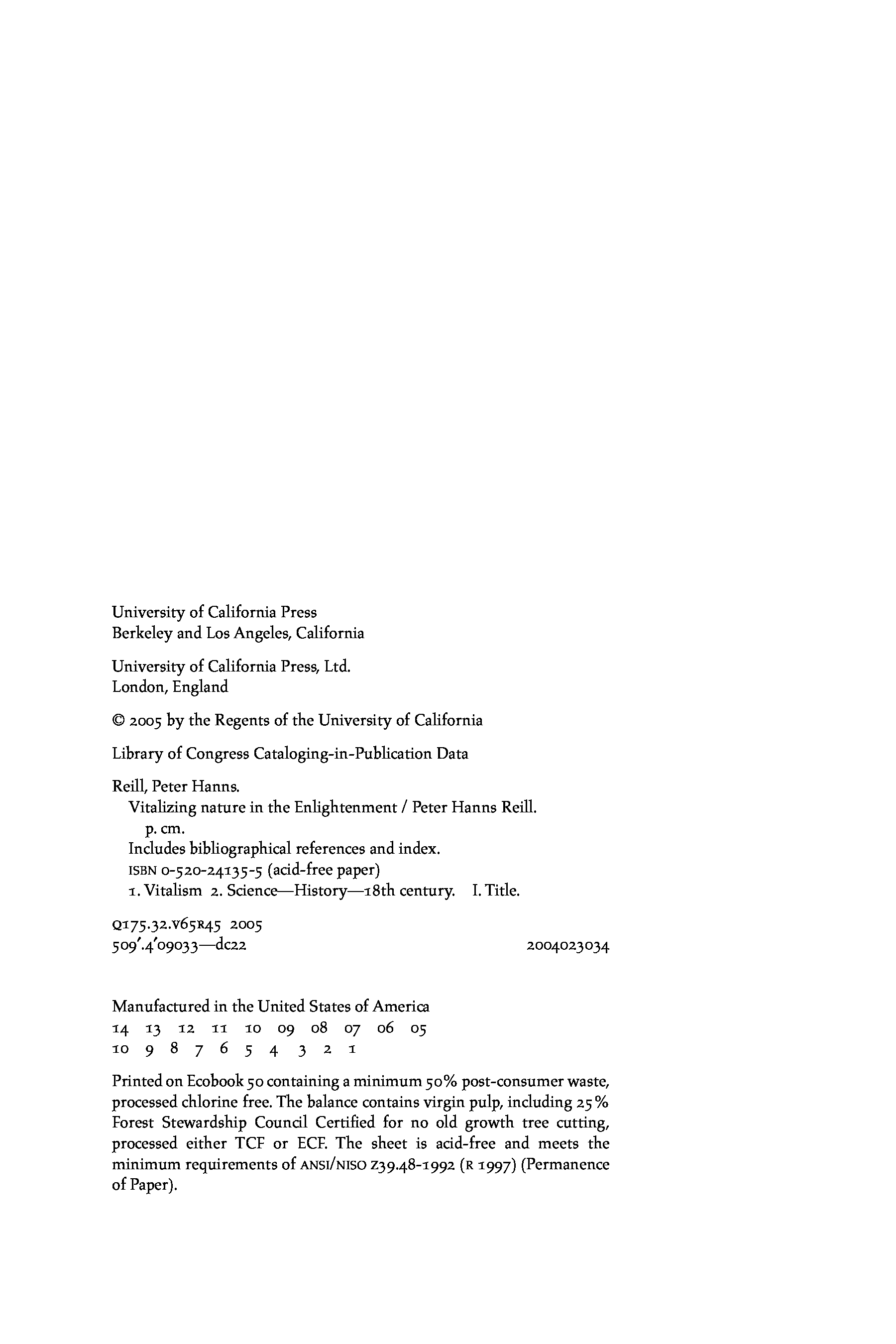 University of California Press
Berkeley and Los Angeles, California

University of California Press, Ltd.
London, England

© 2005 by the Regents of the University of California

Library of Congress Cataloging-in-Publication Data

Reill, Peter Hanns.
Vitalizing nature in the Enlightenment / Peter Hanns Reill.
p. cm.
Includes bibliographical references and index.
ISBN 0-520-24135-5 (acid-free paper)
1. Vitalism 2. Science—History—18th century. I. Title.

Q175.32.V65R45 2005
509'.4'09033—dc22 2004023034

Manufactured in the United States of America
14 13 12 11 10 09 08 07 06 05
10 9 8 7 6 5 4 3 2 1

Printed on Ecobook 50 containing a minimum 50% post-consumer waste, processed chlorine free. The balance contains virgin pulp, including 25% Forest Stewardship Council Certified for no old growth tree cutting, processed either TCF or ECF. The sheet is acid-free and meets the minimum requirements of ANSI/NISO Z39.48-1992 (R 1997) (Permanence of Paper).